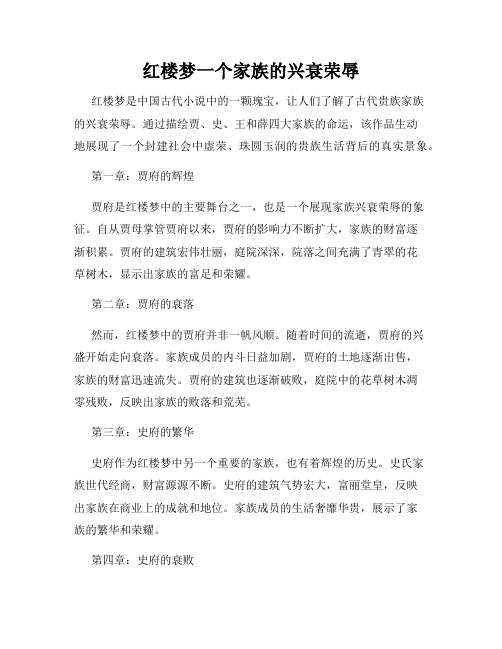 红楼梦一个家族的兴衰荣辱

红楼梦是中国古代小说中的一颗瑰宝，让人们了解了古代贵族家族的兴衰荣辱。通过描绘贾、史、王和薛四大家族的命运，该作品生动地展现了一个封建社会中虚荣、珠圆玉润的贵族生活背后的真实景象。

第一章：贾府的辉煌

贾府是红楼梦中的主要舞台之一，也是一个展现家族兴衰荣辱的象征。自从贾母掌管贾府以来，贾府的影响力不断扩大，家族的财富逐渐积累。贾府的建筑宏伟壮丽，庭院深深，院落之间充满了青翠的花草树木，显示出家族的富足和荣耀。

第二章：贾府的衰落

然而，红楼梦中的贾府并非一帆风顺。随着时间的流逝，贾府的兴盛开始走向衰落。家族成员的内斗日益加剧，贾府的土地逐渐出售，家族的财富迅速流失。贾府的建筑也逐渐破败，庭院中的花草树木凋零残败，反映出家族的败落和荒芜。

第三章：史府的繁华

史府作为红楼梦中另一个重要的家族，也有着辉煌的历史。史氏家族世代经商，财富源源不断。史府的建筑气势宏大，富丽堂皇，反映出家族在商业上的成就和地位。家族成员的生活奢靡华贵，展示了家族的繁华和荣耀。

第四章：史府的衰败